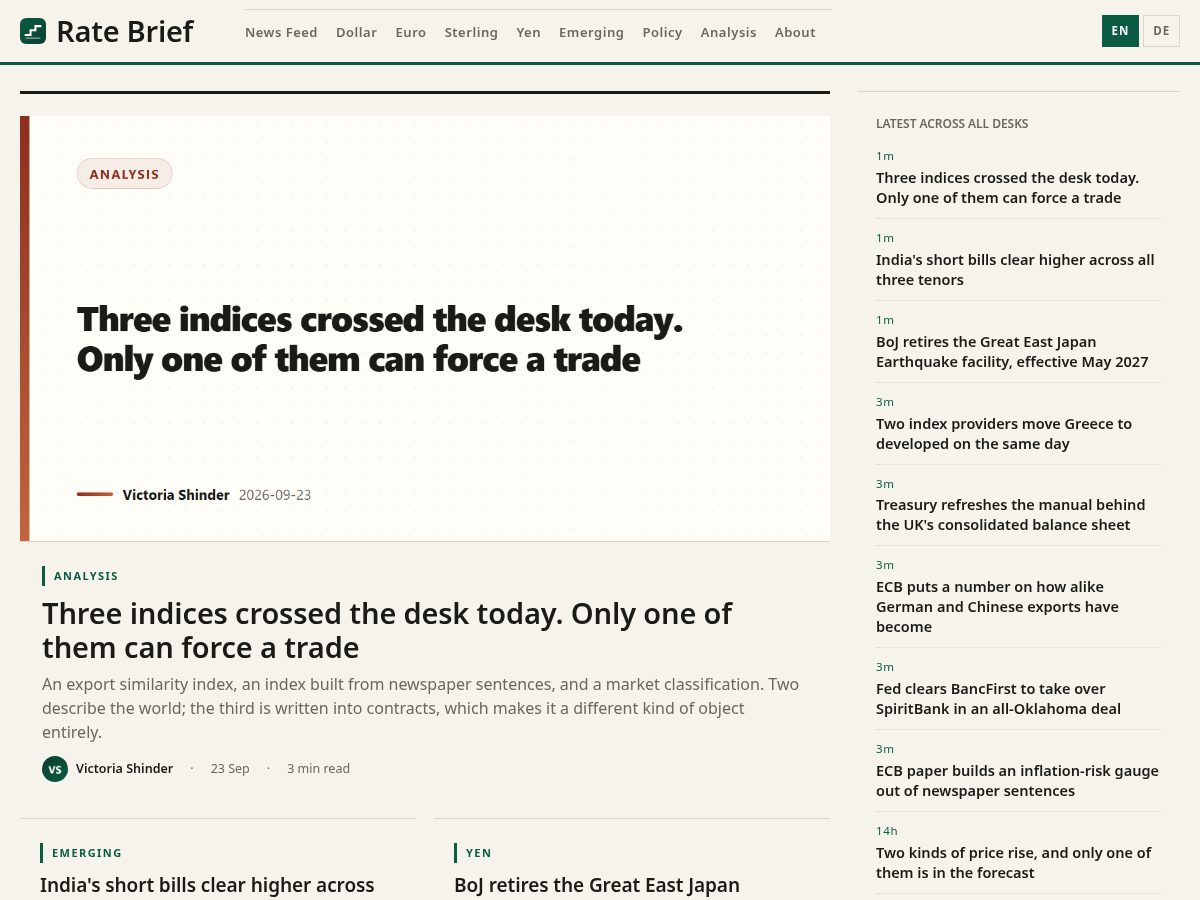 Rate Brief

News Feed Dollar Euro Sterling Yen Emerging Policy Analysis About

EN DE

ANALYSIS

Three indices crossed the desk today. Only one of them can force a trade

Victoria Shinder 2026-09-23

ANALYSIS

Three indices crossed the desk today. Only one of them can force a trade

An export similarity index, an index built from newspaper sentences, and a market classification. Two describe the world; the third is written into contracts, which makes it a different kind of object entirely.

VS Victoria Shinder · 23 Sep · 3 min read

EMERGING

India's short bills clear higher across

YEN

BoJ retires the Great East Japan

LATEST ACROSS ALL DESKS

1m
Three indices crossed the desk today. Only one of them can force a trade

1m
India's short bills clear higher across all three tenors

1m
BoJ retires the Great East Japan Earthquake facility, effective May 2027

3m
Two index providers move Greece to developed on the same day

3m
Treasury refreshes the manual behind the UK's consolidated balance sheet

3m
ECB puts a number on how alike German and Chinese exports have become

3m
Fed clears BancFirst to take over SpiritBank in an all-Oklahoma deal

3m
ECB paper builds an inflation-risk gauge out of newspaper sentences

14h
Two kinds of price rise, and only one of them is in the forecast